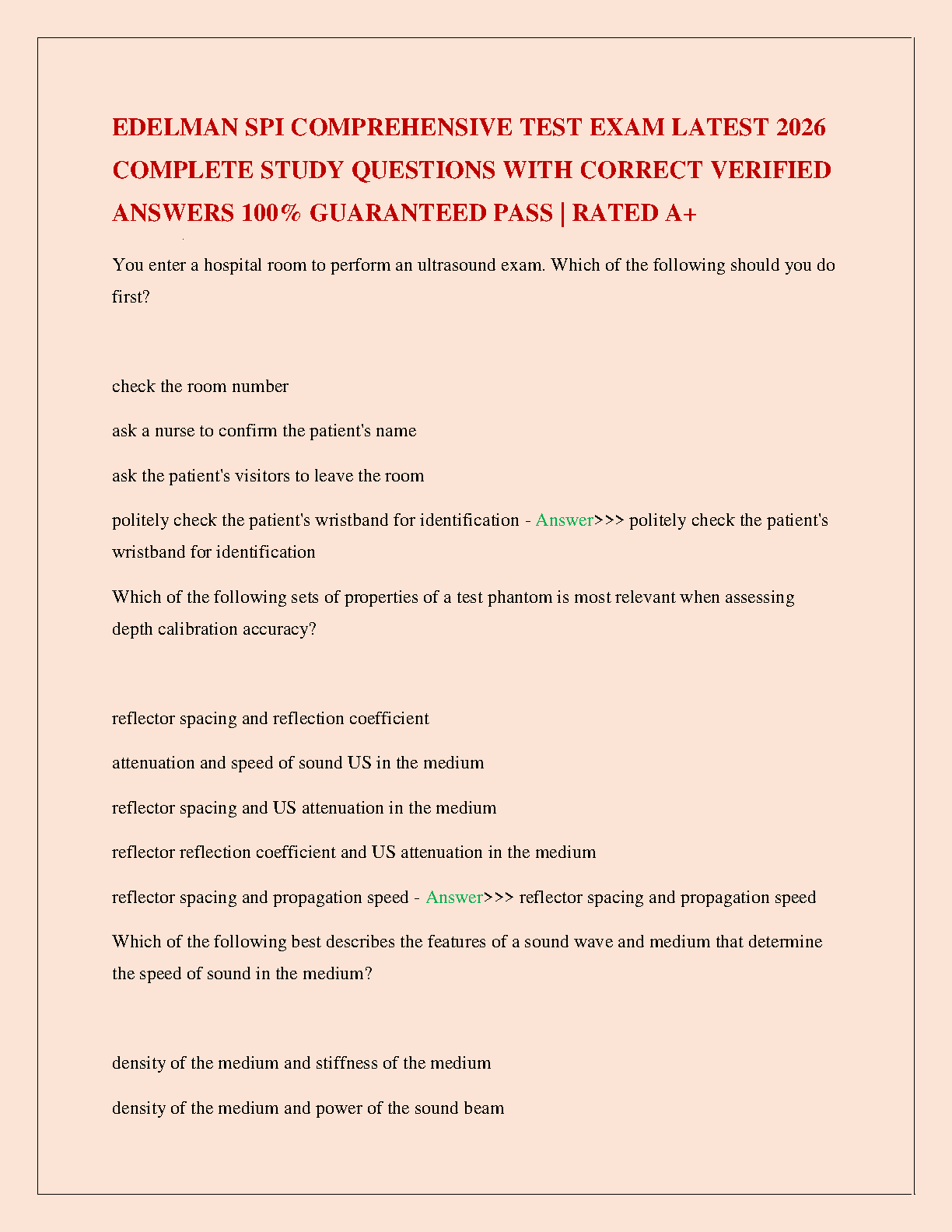 EDELMAN SPI COMPREHENSIVE TEST EXAM LATEST 2026 COMPLETE STUDY QUESTIONS WITH CORRECT VERIFIED ANSWERS 100% GUARANTEED PASS | RATED A+

You enter a hospital room to perform an ultrasound exam. Which of the following should you do first?

check the room number

ask a nurse to confirm the patient's name

ask the patient's visitors to leave the room

politely check the patient's wristband for identification - Answer>>> politely check the patient's wristband for identification

Which of the following sets of properties of a test phantom is most relevant when assessing depth calibration accuracy?

reflector spacing and reflection coefficient

attenuation and speed of sound US in the medium

reflector spacing and US attenuation in the medium

reflector reflection coefficient and US attenuation in the medium

reflector spacing and propagation speed - Answer>>> reflector spacing and propagation speed

Which of the following best describes the features of a sound wave and medium that determine the speed of sound in the medium?

density of the medium and stiffness of the medium

density of the medium and power of the sound beam